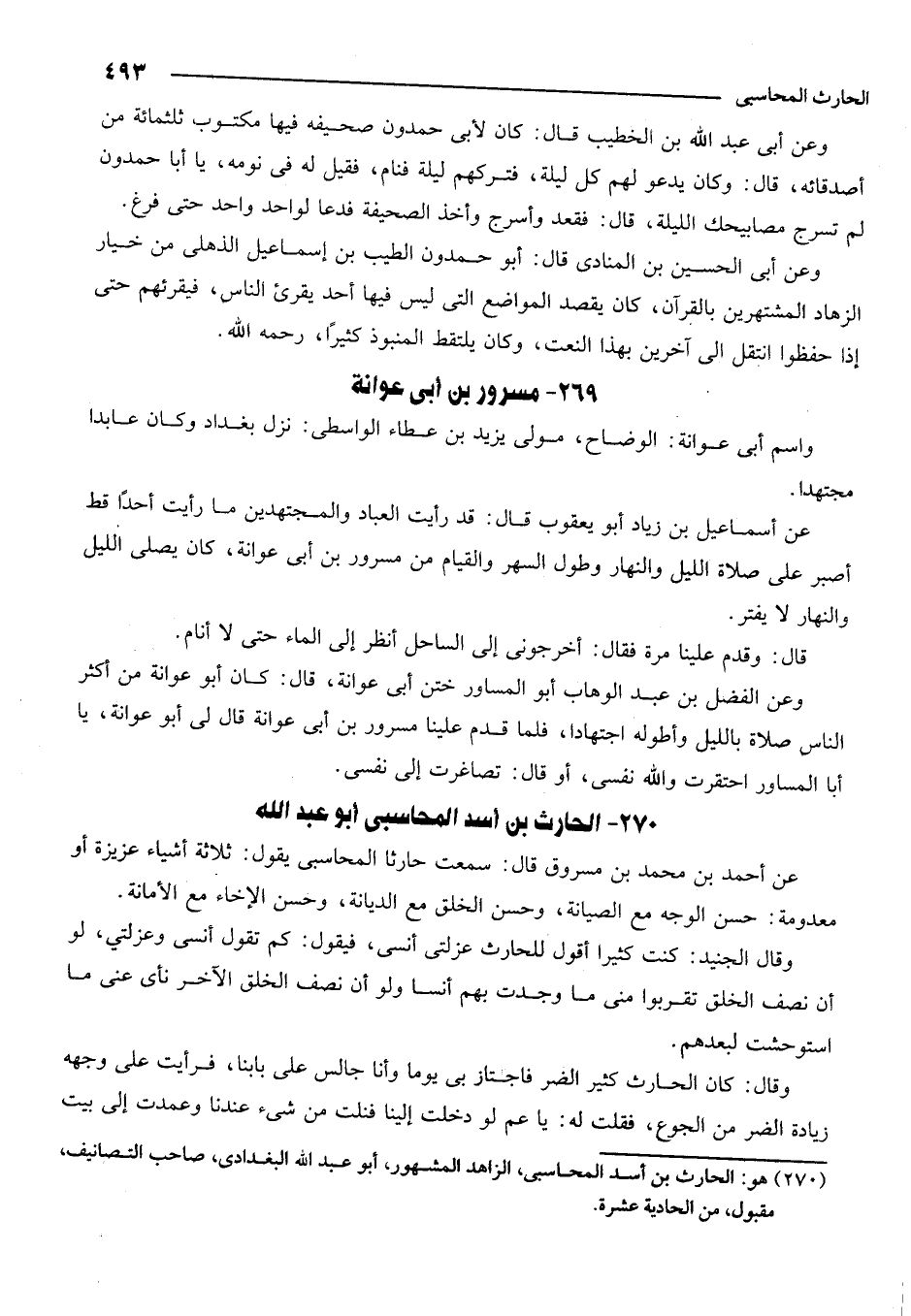 ٤٩٣ الحارث المحاسبى

وعن أبى عبد الله بن الخطيب قال: كان لأبى حمدون صحيفه فيها مكتوب ثلثمائة من أصدقائه، قال: وكان يدعو لهم كل ليلة، فتركهم ليلة فنام، فقيل له فى نومه، يا أبا حمدون لم تسرج مصابيحك الليلة، قال: فقعد وأسرج وأخذ الصحيفة فدعا لواحد واحد حتى فرغ.

وعن أبى الحسين بن المنادى قال: أبو حمدون الطيب بن إسماعيل الذهلى من خيار الزهاد المشتهرين بالقرآن، كان يقصد المواضع التى ليس فيها أحد يقرئ الناس، فيقرئهم حتى إذا حفظوا انتقل الى آخرين بهذا النعت، وكان يلتقط المنبوذ كثيرًا، رحمه الله.

٢٦٩- مسرور بن أبى عوانة

واسم أبى عوانة: الوضاح، مولى يزيد بن عطاء الواسطى: نزل بغداد وكان عابدا مجتهدا.

عن أسماعيل بن زياد أبو يعقوب قال: قد رأيت العباد والمجتهدين ما رأيت أحدًا قط أصبر على صلاة الليل والنهار وطول السهر والقيام من مسرور بن أبى عوانة، كان يصلى الليل والنهار لا يفتر.

قال: وقدم علينا مرة فقال: أخرجونى إلى الساحل أنظر إلى الماء حتى لا أنام.

وعن الفضل بن عبد الوهاب أبو المساور ختن أبى عوانة، قال: كان أبو عوانة من أكثر الناس صلاة بالليل وأطوله اجتهادا، فلما قدم علينا مسرور بن أبى عوانة قال لى أبو عوانة، يا أبا المساور احتقرت والله نفسى، أو قال: تصاغرت إلى نفسى.

٢٧٠- الحارث بن أسد المحاسبى أبو عبد الله

عن أحمد بن محمد بن مسروق قال: سمعت حارثا المحاسبى يقول: ثلاثة أشياء عزيزة أو معدومة: حسن الوجه مع الصيانة، وحسن الخلق مع الديانة، وحسن الإخاء مع الأمانة.

وقال الجنيد: كنت كثيرا أقول للحارث عزلتى أنسى، فيقول: كم تقول أنسى وعزلتي، لو أن نصف الخلق تقربوا منى ما وجدت بهم أنسا ولو أن نصف الخلق الآخر نأى عنى ما استوحشت لبعدهم.

وقال: كان الحارث كثير الضر فاجتاز بى يوما وأنا جالس على بابنا، فرأيت على وجهه زيادة الضر من الجوع، فقلت له: يا عم لو دخلت إلينا فنلت من شىء عندنا وعمدت إلى بيت

(٢٧٠) هو: الحارث بن أسد المحاسبى، الزاهد المشهور، أبو عبد الله البغدادى، صاحب التصانيف، مقبول، من الحادية عشرة.